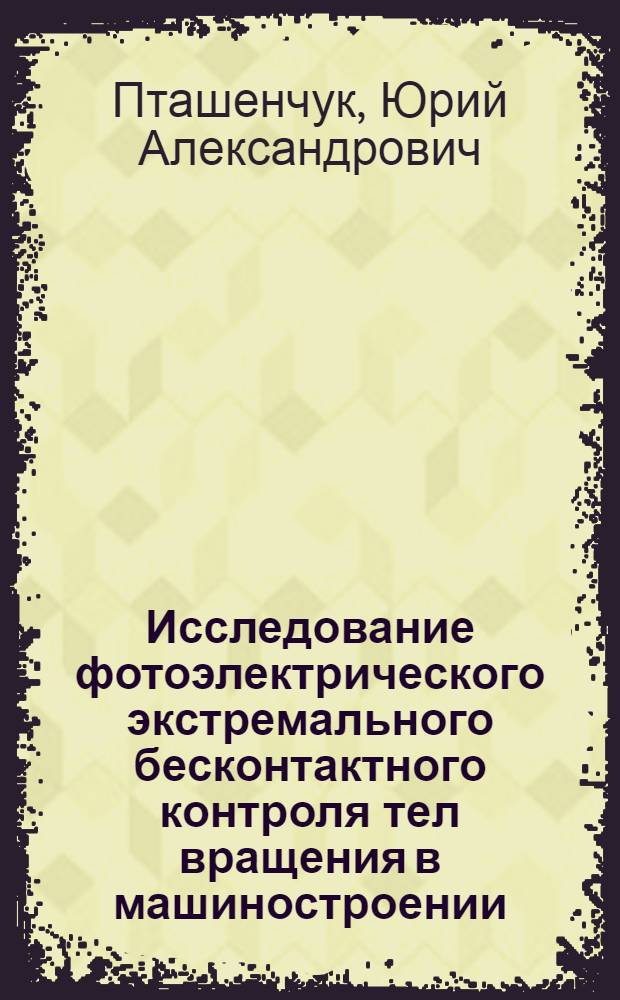 Пташенчук, Юрий Александрович

Исследование фотоэлектрического экстремального бесконтактного контроля тел вращения в машиностроении